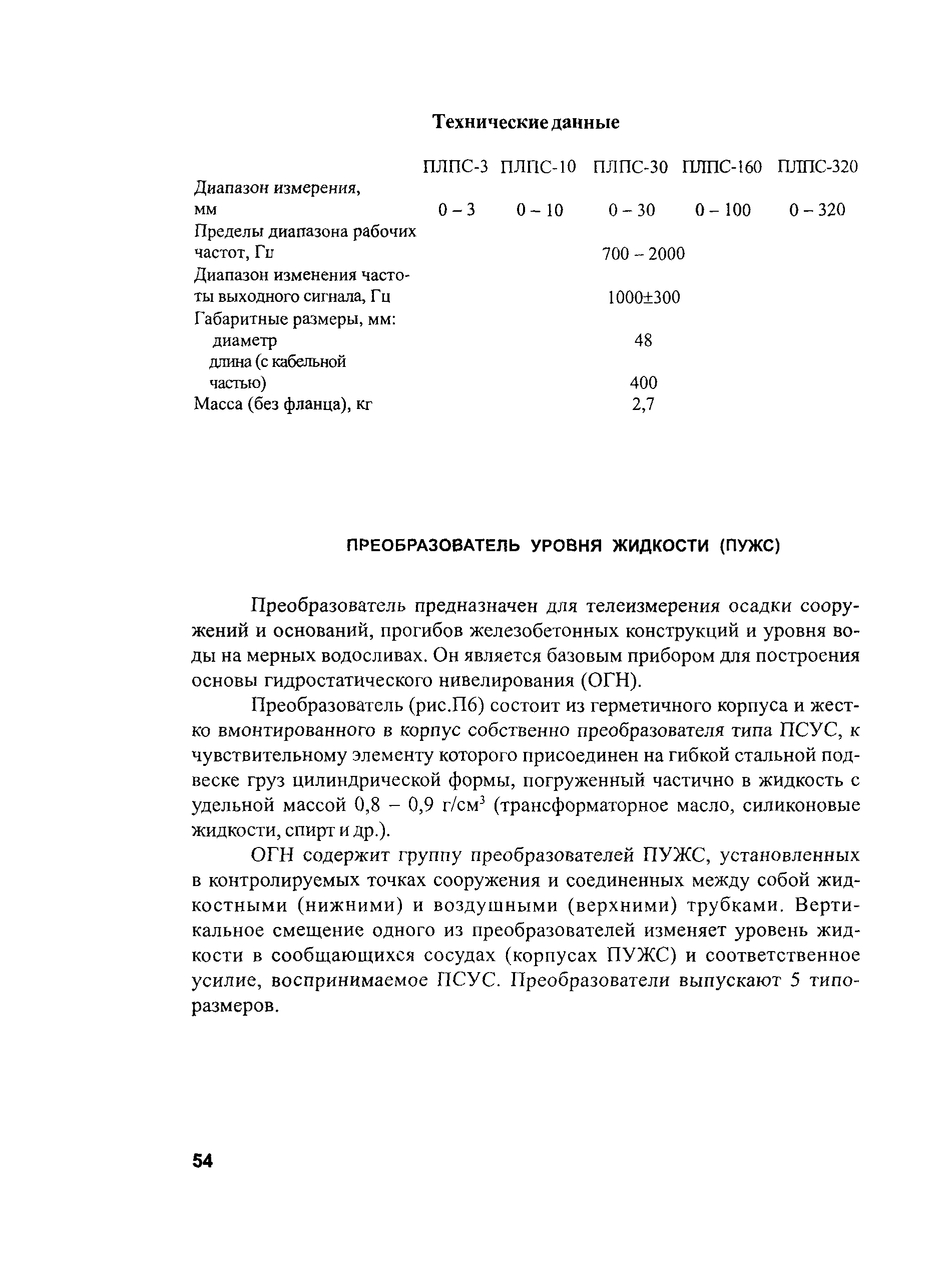 Технические данные

| | ПЛПС-3 | ПЛПС-10 | ПЛПС-30 | ПЛПС-160 | ПЛПС-320 |
|---|---|---|---|---|---|
| Диапазон измерения, мм | 0 – 3 | 0 – 10 | 0 – 30 | 0 – 100 | 0 – 320 |
| Пределы диапазона рабочих частот, Гц | | | 700 – 2000 | | |
| Диапазон изменения частоты выходного сигнала, Гц | | | 1000±300 | | |
| Габаритные размеры, мм: | | | | | |
| диаметр | | | 48 | | |
| длина (с кабельной частью) | | | 400 | | |
| Масса (без фланца), кг | | | 2,7 | | |

ПРЕОБРАЗОВАТЕЛЬ УРОВНЯ ЖИДКОСТИ (ПУЖС)

Преобразователь предназначен для телеизмерения осадки сооружений и оснований, прогибов железобетонных конструкций и уровня воды на мерных водосливах. Он является базовым прибором для построения основы гидростатического нивелирования (ОГН).

Преобразователь (рис.П6) состоит из герметичного корпуса и жестко вмонтированного в корпус собственно преобразователя типа ПСУС, к чувствительному элементу которого присоединен на гибкой стальной подвеске груз цилиндрической формы, погруженный частично в жидкость с удельной массой 0,8 – 0,9 г/см$^3$ (трансформаторное масло, силиконовые жидкости, спирт и др.).

ОГН содержит группу преобразователей ПУЖС, установленных в контролируемых точках сооружения и соединенных между собой жидкостными (нижними) и воздушными (верхними) трубками. Вертикальное смещение одного из преобразователей изменяет уровень жидкости в сообщающихся сосудах (корпусах ПУЖС) и соответственное усилие, воспринимаемое ПСУС. Преобразователи выпускают 5 типоразмеров.

54